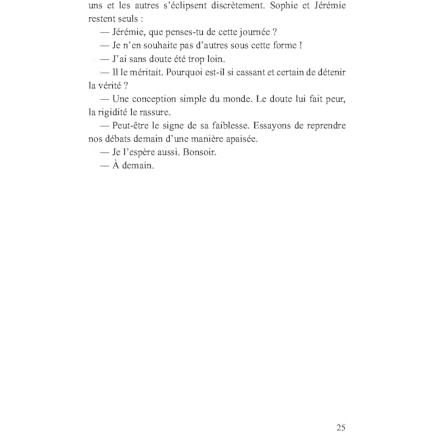 uns et les autres s'éclipsent discrètement. Sophie et Jérémie restent seuls :

— Jérémie, que penses-tu de cette journée ?

— Je n'en souhaite pas d'autres sous cette forme !

— J'ai sans doute été trop loin.

— Il le méritait. Pourquoi est-il si cassant et certain de détenir la vérité ?

— Une conception simple du monde. Le doute lui fait peur, la rigidité le rassure.

— Peut-être le signe de sa faiblesse. Essayons de reprendre nos débats demain d'une manière apaisée.

— Je l'espère aussi. Bonsoir.

— À demain.

25